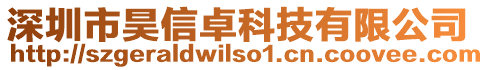 深圳市昊信卓科技有限公司
http://szgeraldwilso1.cn.coovee.com